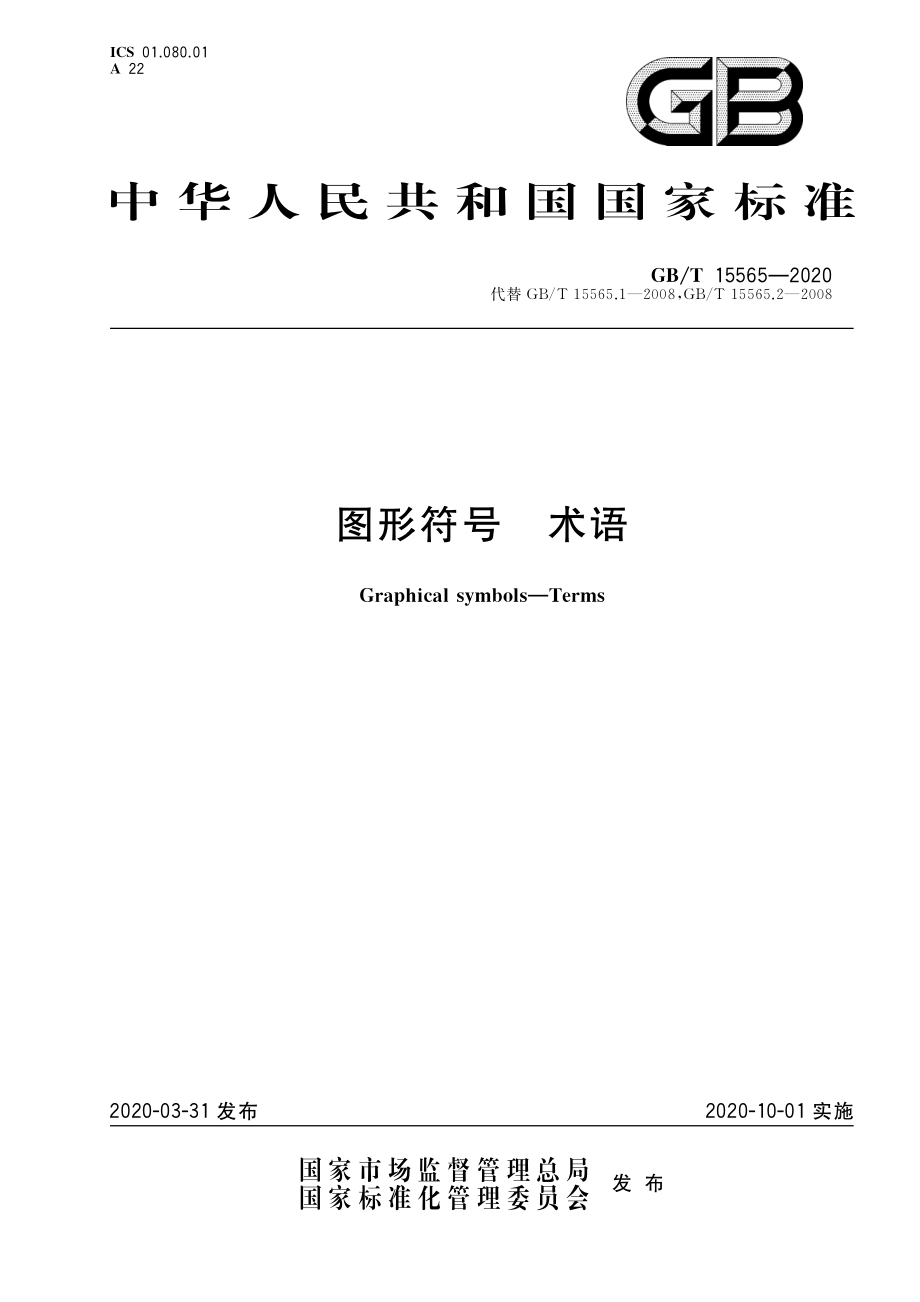 ICS 01.080.01
A 22

GB

中华人民共和国国家标准

GB/T 15565—2020
代替 GB/T 15565.1—2008,GB/T 15565.2—2008

图形符号　术语

Graphical symbols—Terms

2020-03-31 发布

2020-10-01 实施

国家市场监督管理总局
国家标准化管理委员会
发布